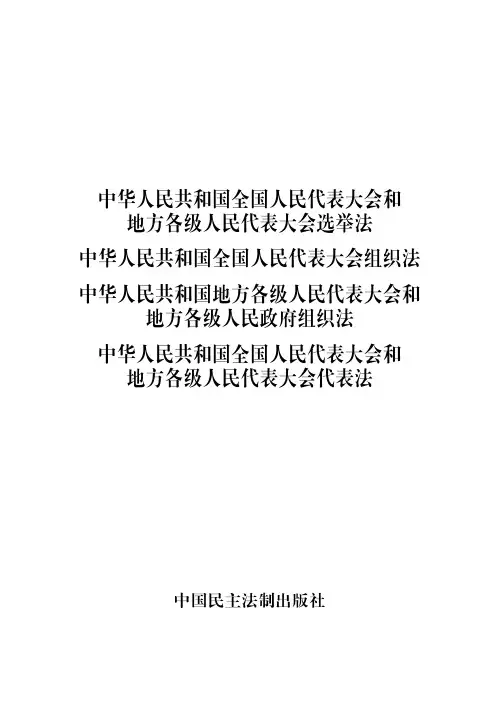 中华人民共和国全国人民代表大会和
地方各级人民代表大会选举法

中华人民共和国全国人民代表大会组织法

中华人民共和国地方各级人民代表大会和
地方各级人民政府组织法

中华人民共和国全国人民代表大会和
地方各级人民代表大会代表法

中国民主法制出版社